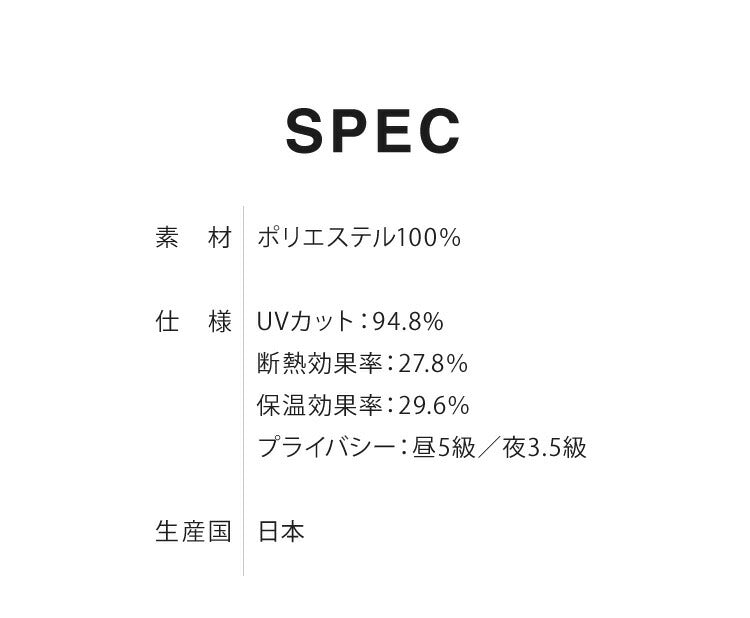 SPEC

素　材　ポリエステル100%

仕　様　UVカット：94.8%
断熱効果率：27.8%
保温効果率：29.6%
プライバシー：昼5級／夜3.5級

生産国　日本